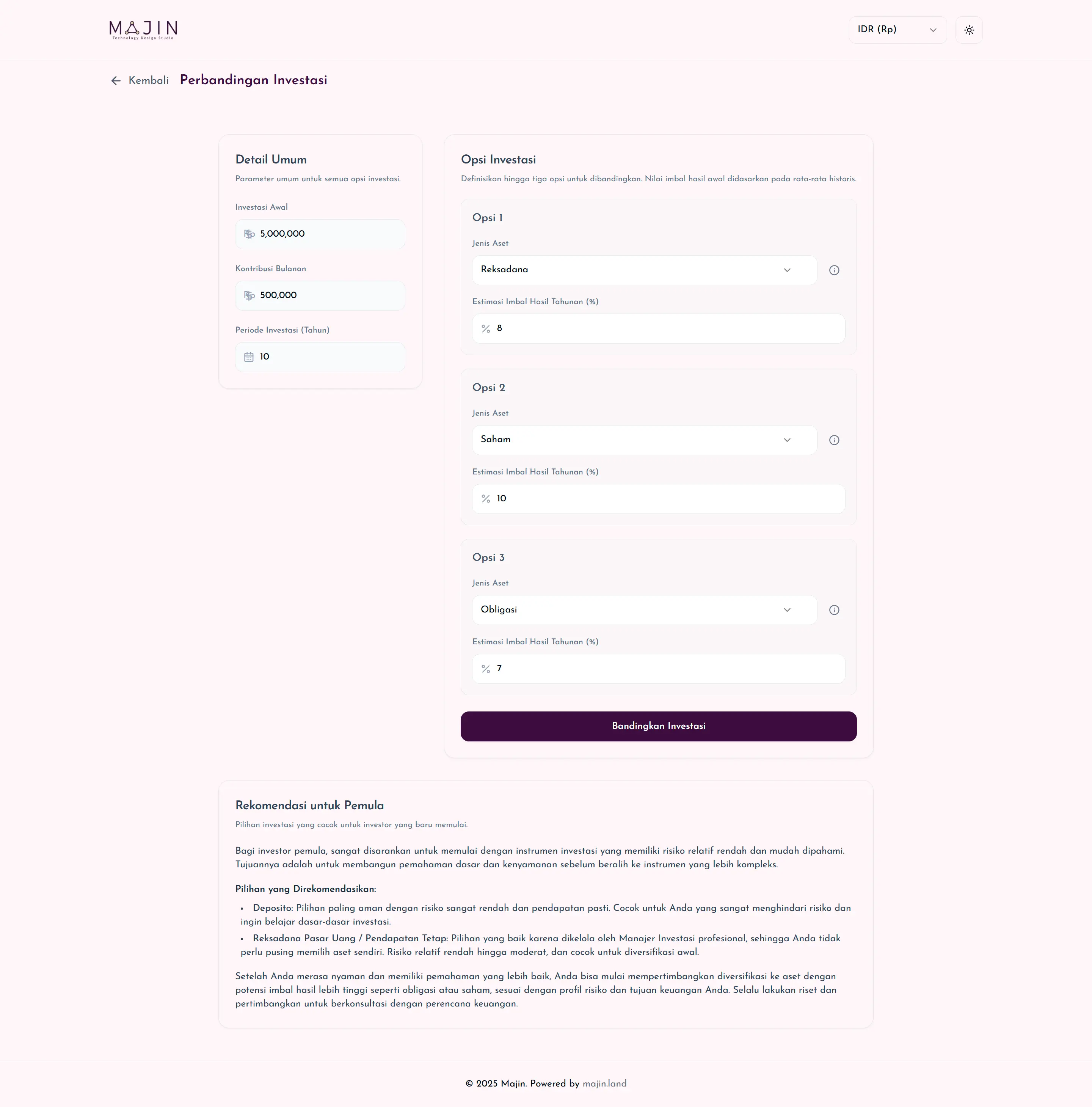 MAJIN
Technology Design Studio

IDR (Rp)

Kembali Perbandingan Investasi

Detail Umum
Parameter umum untuk semua opsi investasi.

Investasi Awal
Rp 5,000,000

Kontribusi Bulanan
Rp 500,000

Periode Investasi (Tahun)
10

Opsi Investasi
Definisikan hingga tiga opsi untuk dibandingkan. Nilai imbal hasil awal didasarkan pada rata-rata historis.

Opsi 1
Jenis Aset
Reksadana
Estimasi Imbal Hasil Tahunan (%)
% 8

Opsi 2
Jenis Aset
Saham
Estimasi Imbal Hasil Tahunan (%)
% 10

Opsi 3
Jenis Aset
Obligasi
Estimasi Imbal Hasil Tahunan (%)
% 7

Bandingkan Investasi

Rekomendasi untuk Pemula
Pilihan investasi yang cocok untuk investor yang baru memulai.

Bagi investor pemula, sangat disarankan untuk memulai dengan instrumen investasi yang memiliki risiko relatif rendah dan mudah dipahami. Tujuannya adalah untuk membangun pemahaman dasar dan kenyamanan sebelum beralih ke instrumen yang lebih kompleks.

Pilihan yang Direkomendasikan:
• Deposito: Pilihan paling aman dengan risiko sangat rendah dan pendapatan pasti. Cocok untuk Anda yang sangat menghindari risiko dan ingin belajar dasar-dasar investasi.
• Reksadana Pasar Uang / Pendapatan Tetap: Pilihan yang baik karena dikelola oleh Manajer Investasi profesional, sehingga Anda tidak perlu pusing memilih aset sendiri. Risiko relatif rendah hingga moderat, dan cocok untuk diversifikasi awal.

Setelah Anda merasa nyaman dan memiliki pemahaman yang lebih baik, Anda bisa mulai mempertimbangkan diversifikasi ke aset dengan potensi imbal hasil lebih tinggi seperti obligasi atau saham, sesuai dengan profil risiko dan tujuan keuangan Anda. Selalu lakukan riset dan pertimbangkan untuk berkonsultasi dengan perencana keuangan.

© 2025 Majin. Powered by majin.land